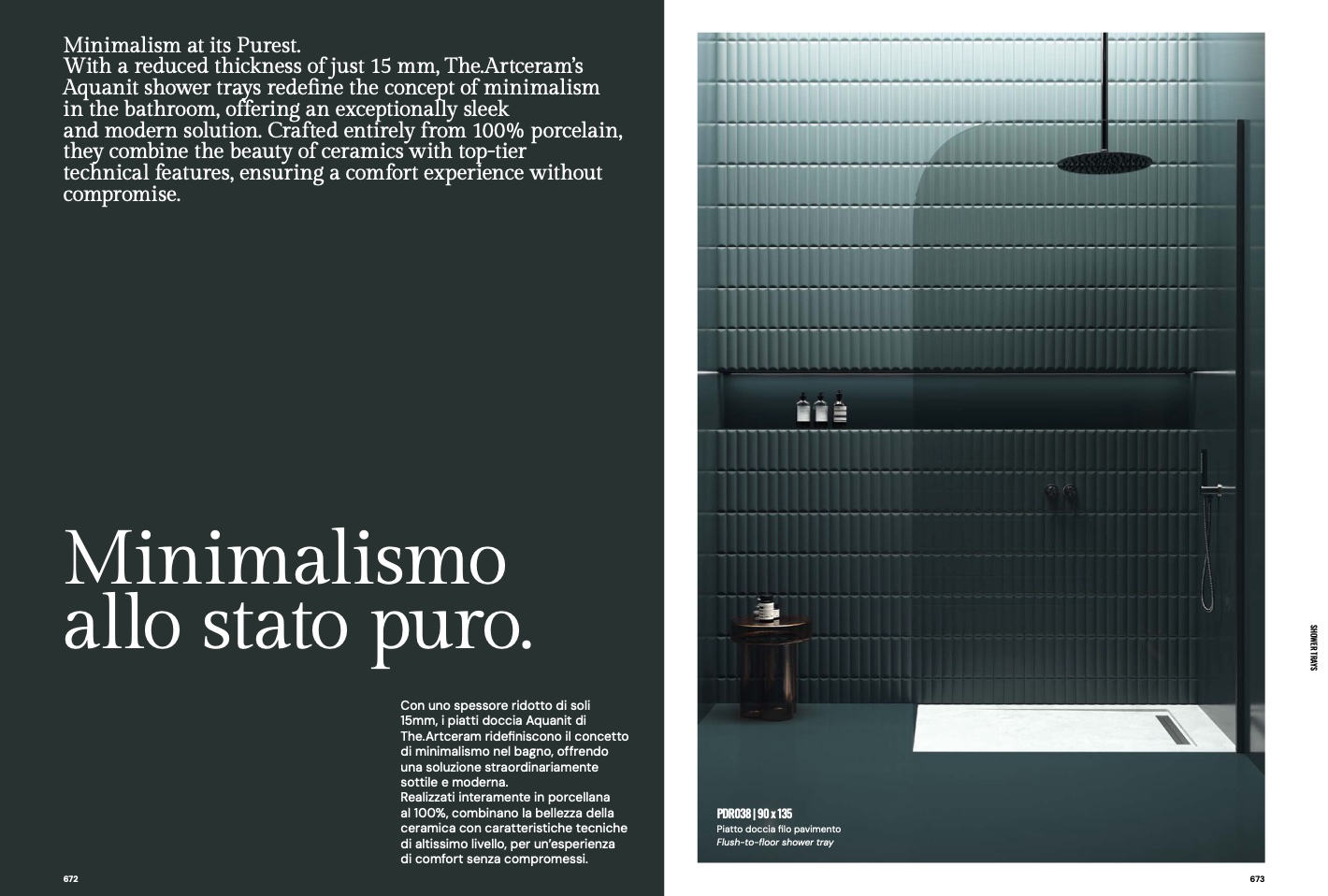 Minimalism at its Purest.
With a reduced thickness of just 15 mm, The.Artceram's Aquanit shower trays redefine the concept of minimalism in the bathroom, offering an exceptionally sleek and modern solution. Crafted entirely from 100% porcelain, they combine the beauty of ceramics with top-tier technical features, ensuring a comfort experience without compromise.

Minimalismo allo stato puro.

Con uno spessore ridotto di soli 15mm, i piatti doccia Aquanit di The.Artceram ridefiniscono il concetto di minimalismo nel bagno, offrendo una soluzione straordinariamente sottile e moderna.
Realizzati interamente in porcellana al 100%, combinano la bellezza della ceramica con caratteristiche tecniche di altissimo livello, per un'esperienza di comfort senza compromessi.

672

PDR038 | 90 x 135
Piatto doccia filo pavimento
Flush-to-floor shower tray

SHOWER TRAYS

673